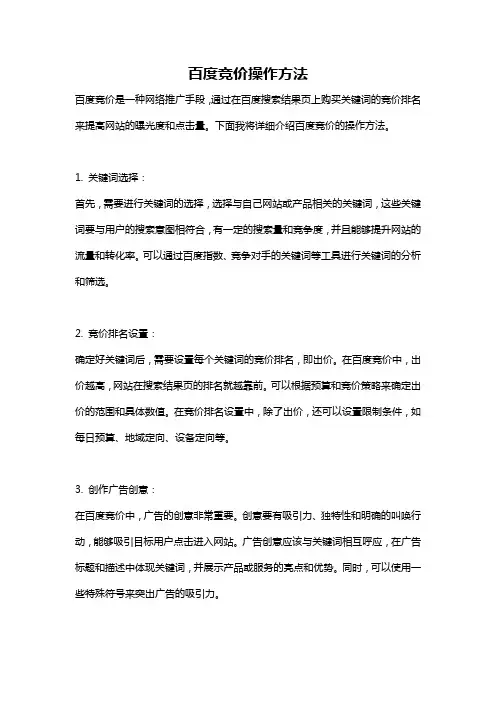 百度竞价操作方法

百度竞价是一种网络推广手段，通过在百度搜索结果页上购买关键词的竞价排名来提高网站的曝光度和点击量。下面我将详细介绍百度竞价的操作方法。

1. 关键词选择：

首先，需要进行关键词的选择，选择与自己网站或产品相关的关键词，这些关键词要与用户的搜索意图相符合，有一定的搜索量和竞争度，并且能够提升网站的流量和转化率。可以通过百度指数、竞争对手的关键词等工具进行关键词的分析和筛选。

2. 竞价排名设置：

确定好关键词后，需要设置每个关键词的竞价排名，即出价。在百度竞价中，出价越高，网站在搜索结果页的排名就越靠前。可以根据预算和竞价策略来确定出价的范围和具体数值。在竞价排名设置中，除了出价，还可以设置限制条件，如每日预算、地域定向、设备定向等。

3. 创作广告创意：

在百度竞价中，广告的创意非常重要。创意要有吸引力、独特性和明确的叫唤行动，能够吸引目标用户点击进入网站。广告创意应该与关键词相互呼应，在广告标题和描述中体现关键词，并展示产品或服务的亮点和优势。同时，可以使用一些特殊符号来突出广告的吸引力。